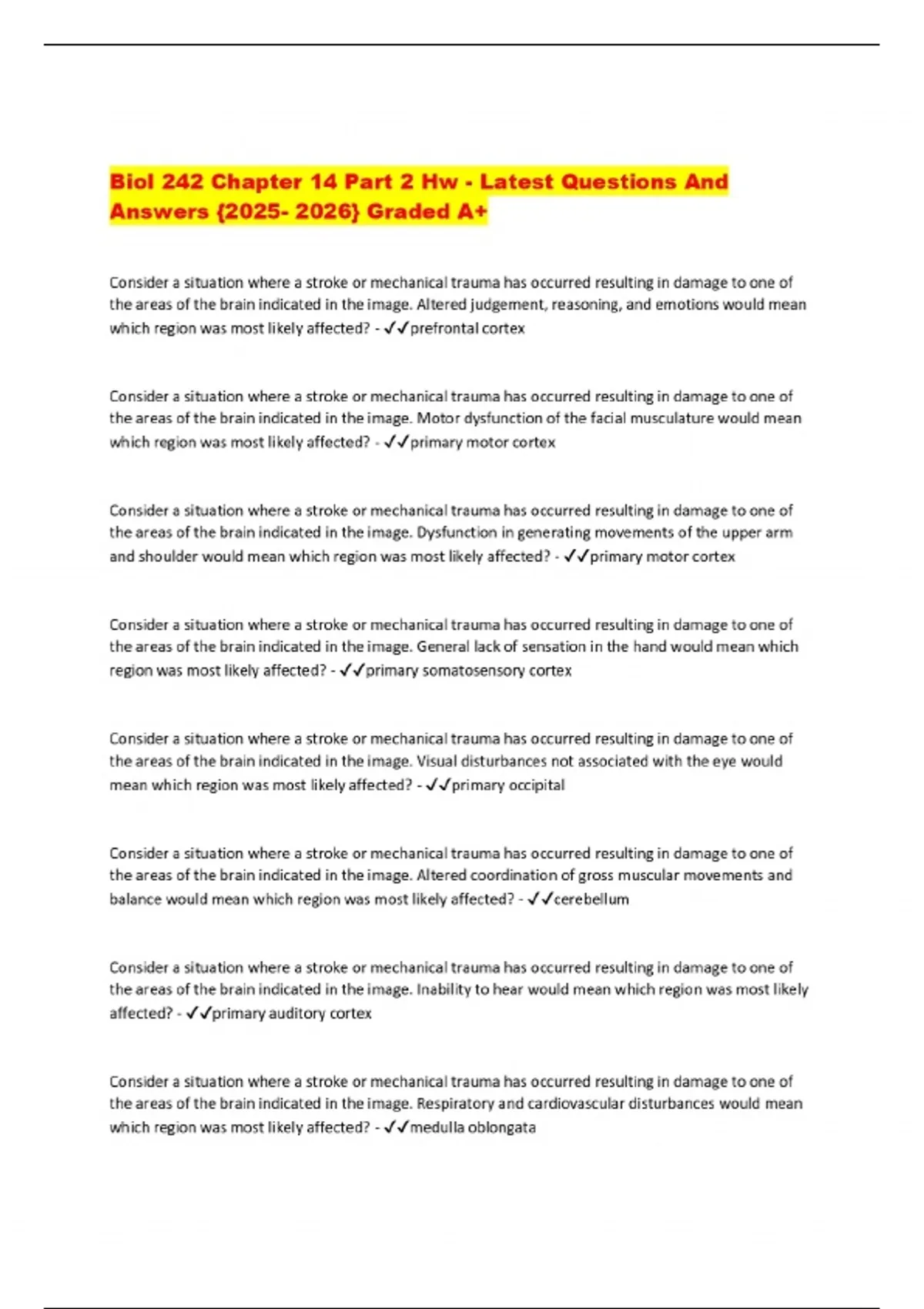 Biol 242 Chapter 14 Part 2 Hw - Latest Questions And Answers {2025- 2026} Graded A+

Consider a situation where a stroke or mechanical trauma has occurred resulting in damage to one of the areas of the brain indicated in the image. Altered judgement, reasoning, and emotions would mean which region was most likely affected? - ✓✓prefrontal cortex

Consider a situation where a stroke or mechanical trauma has occurred resulting in damage to one of the areas of the brain indicated in the image. Motor dysfunction of the facial musculature would mean which region was most likely affected? - ✓✓primary motor cortex

Consider a situation where a stroke or mechanical trauma has occurred resulting in damage to one of the areas of the brain indicated in the image. Dysfunction in generating movements of the upper arm and shoulder would mean which region was most likely affected? - ✓✓primary motor cortex

Consider a situation where a stroke or mechanical trauma has occurred resulting in damage to one of the areas of the brain indicated in the image. General lack of sensation in the hand would mean which region was most likely affected? - ✓✓primary somatosensory cortex

Consider a situation where a stroke or mechanical trauma has occurred resulting in damage to one of the areas of the brain indicated in the image. Visual disturbances not associated with the eye would mean which region was most likely affected? - ✓✓primary occipital

Consider a situation where a stroke or mechanical trauma has occurred resulting in damage to one of the areas of the brain indicated in the image. Altered coordination of gross muscular movements and balance would mean which region was most likely affected? - ✓✓cerebellum

Consider a situation where a stroke or mechanical trauma has occurred resulting in damage to one of the areas of the brain indicated in the image. Inability to hear would mean which region was most likely affected? - ✓✓primary auditory cortex

Consider a situation where a stroke or mechanical trauma has occurred resulting in damage to one of the areas of the brain indicated in the image. Respiratory and cardiovascular disturbances would mean which region was most likely affected? - ✓✓medulla oblongata